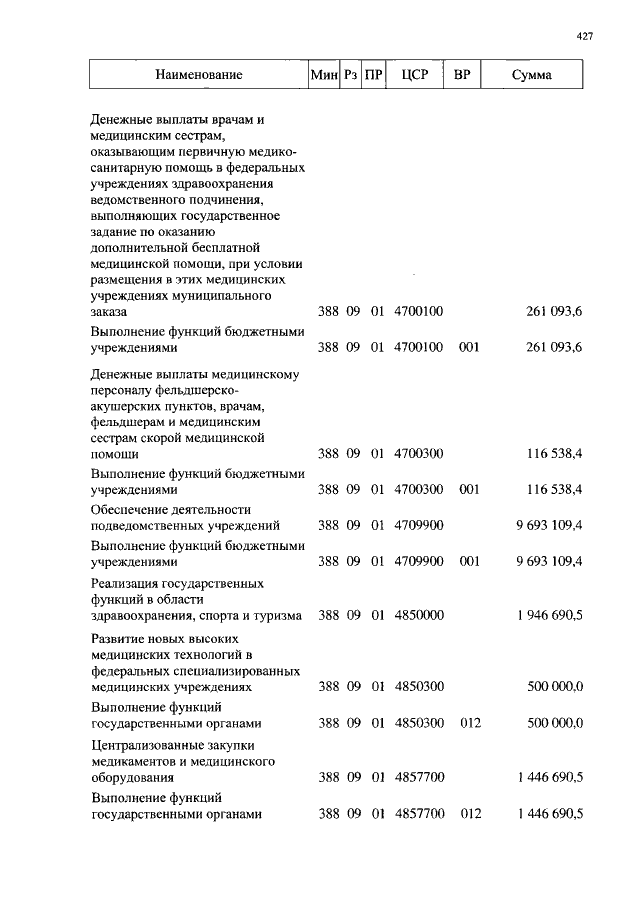 427

| Наименование | Мин | Рз | ПР | ЦСР | ВР | Сумма |
|---|---|---|---|---|---|---|
| Денежные выплаты врачам и медицинским сестрам, оказывающим первичную медико-санитарную помощь в федеральных учреждениях здравоохранения ведомственного подчинения, выполняющих государственное задание по оказанию дополнительной бесплатной медицинской помощи, при условии размещения в этих медицинских учреждениях муниципального заказа | 388 | 09 | 01 | 4700100 | | 261 093,6 |
| Выполнение функций бюджетными учреждениями | 388 | 09 | 01 | 4700100 | 001 | 261 093,6 |
| Денежные выплаты медицинскому персоналу фельдшерско-акушерских пунктов, врачам, фельдшерам и медицинским сестрам скорой медицинской помощи | 388 | 09 | 01 | 4700300 | | 116 538,4 |
| Выполнение функций бюджетными учреждениями | 388 | 09 | 01 | 4700300 | 001 | 116 538,4 |
| Обеспечение деятельности подведомственных учреждений | 388 | 09 | 01 | 4709900 | | 9 693 109,4 |
| Выполнение функций бюджетными учреждениями | 388 | 09 | 01 | 4709900 | 001 | 9 693 109,4 |
| Реализация государственных функций в области здравоохранения, спорта и туризма | 388 | 09 | 01 | 4850000 | | 1 946 690,5 |
| Развитие новых высоких медицинских технологий в федеральных специализированных медицинских учреждениях | 388 | 09 | 01 | 4850300 | | 500 000,0 |
| Выполнение функций государственными органами | 388 | 09 | 01 | 4850300 | 012 | 500 000,0 |
| Централизованные закупки медикаментов и медицинского оборудования | 388 | 09 | 01 | 4857700 | | 1 446 690,5 |
| Выполнение функций государственными органами | 388 | 09 | 01 | 4857700 | 012 | 1 446 690,5 |